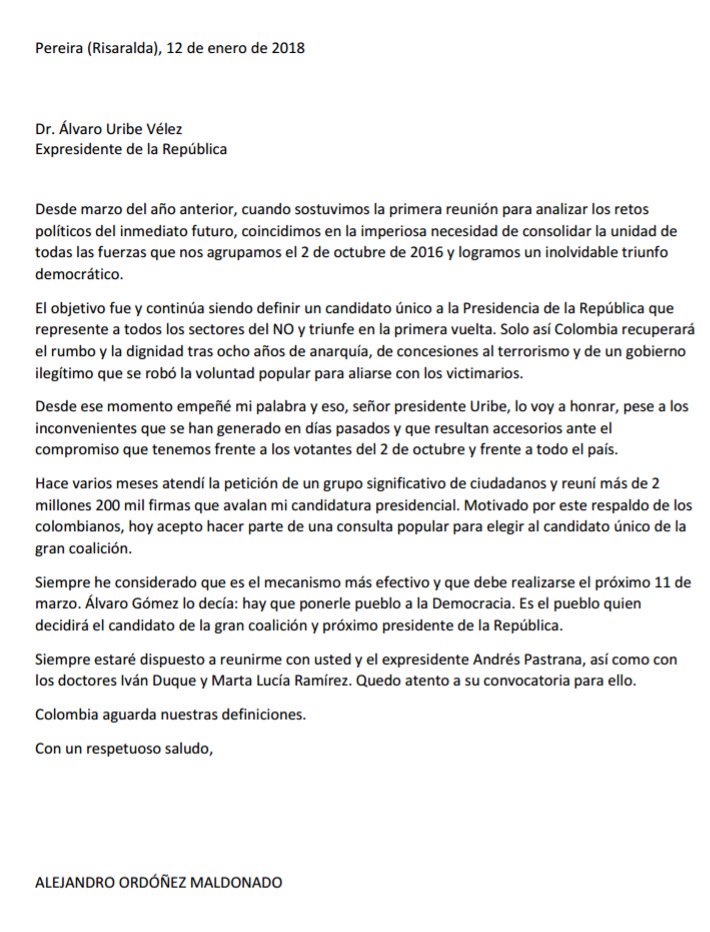 Pereira (Risaralda), 12 de enero de 2018

Dr. Álvaro Uribe Vélez
Expresidente de la República

Desde marzo del año anterior, cuando sostuvimos la primera reunión para analizar los retos políticos del inmediato futuro, coincidimos en la imperiosa necesidad de consolidar la unidad de todas las fuerzas que nos agrupamos el 2 de octubre de 2016 y logramos un inolvidable triunfo democrático.

El objetivo fue y continúa siendo definir un candidato único a la Presidencia de la República que represente a todos los sectores del NO y triunfe en la primera vuelta. Solo así Colombia recuperará el rumbo y la dignidad tras ocho años de anarquía, de concesiones al terrorismo y de un gobierno ilegítimo que se robó la voluntad popular para aliarse con los victimarios.

Desde ese momento empeñé mi palabra y eso, señor presidente Uribe, lo voy a honrar, pese a los inconvenientes que se han generado en días pasados y que resultan accesorios ante el compromiso que tenemos frente a los votantes del 2 de octubre y frente a todo el país.

Hace varios meses atendí la petición de un grupo significativo de ciudadanos y reuní más de 2 millones 200 mil firmas que avalan mi candidatura presidencial. Motivado por este respaldo de los colombianos, hoy acepto hacer parte de una consulta popular para elegir al candidato único de la gran coalición.

Siempre he considerado que es el mecanismo más efectivo y que debe realizarse el próximo 11 de marzo. Álvaro Gómez lo decía: hay que ponerle pueblo a la Democracia. Es el pueblo quien decidirá el candidato de la gran coalición y próximo presidente de la República.

Siempre estaré dispuesto a reunirme con usted y el expresidente Andrés Pastrana, así como con los doctores Iván Duque y Marta Lucía Ramírez. Quedo atento a su convocatoria para ello.

Colombia aguarda nuestras definiciones.

Con un respetuoso saludo,

ALEJANDRO ORDÓÑEZ MALDONADO